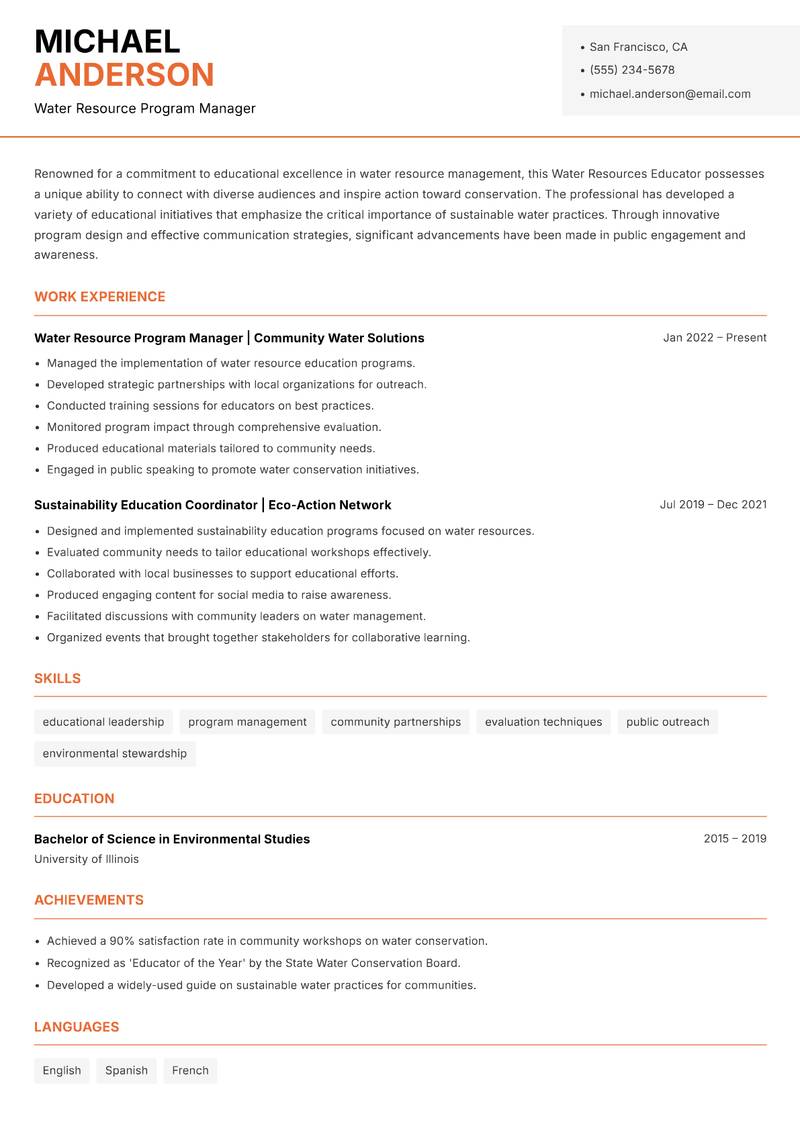 MICHAEL
ANDERSON

Water Resource Program Manager

- San Francisco, CA
- (555) 234-5678
- michael.anderson@email.com

Renowned for a commitment to educational excellence in water resource management, this Water Resources Educator possesses a unique ability to connect with diverse audiences and inspire action toward conservation. The professional has developed a variety of educational initiatives that emphasize the critical importance of sustainable water practices. Through innovative program design and effective communication strategies, significant advancements have been made in public engagement and awareness.

WORK EXPERIENCE

Water Resource Program Manager | Community Water Solutions
Jan 2022 – Present

- Managed the implementation of water resource education programs.
- Developed strategic partnerships with local organizations for outreach.
- Conducted training sessions for educators on best practices.
- Monitored program impact through comprehensive evaluation.
- Produced educational materials tailored to community needs.
- Engaged in public speaking to promote water conservation initiatives.

Sustainability Education Coordinator | Eco-Action Network
Jul 2019 – Dec 2021

- Designed and implemented sustainability education programs focused on water resources.
- Evaluated community needs to tailor educational workshops effectively.
- Collaborated with local businesses to support educational efforts.
- Produced engaging content for social media to raise awareness.
- Facilitated discussions with community leaders on water management.
- Organized events that brought together stakeholders for collaborative learning.

SKILLS

educational leadership
program management
community partnerships
evaluation techniques
public outreach
environmental stewardship

EDUCATION

Bachelor of Science in Environmental Studies
2015 – 2019
University of Illinois

ACHIEVEMENTS

- Achieved a 90% satisfaction rate in community workshops on water conservation.
- Recognized as 'Educator of the Year' by the State Water Conservation Board.
- Developed a widely-used guide on sustainable water practices for communities.

LANGUAGES

English
Spanish
French